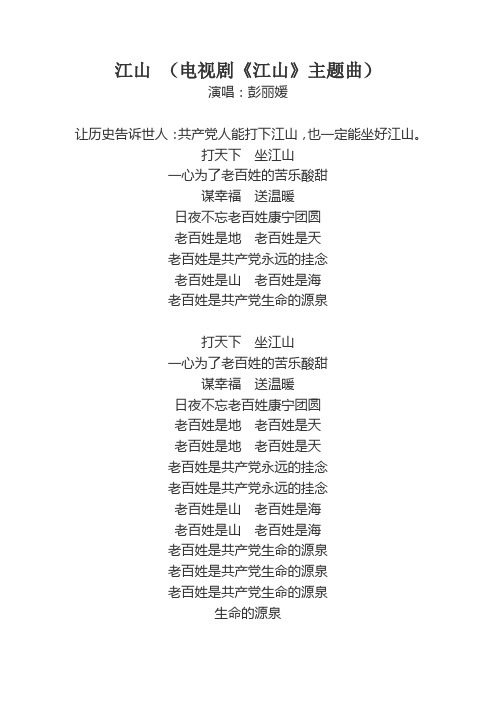 江山 （电视剧《江山》主题曲）
演唱：彭丽媛

让历史告诉世人：共产党人能打下江山，也一定能坐好江山。
打天下 坐江山
一心为了老百姓的苦乐酸甜
谋幸福 送温暖
日夜不忘老百姓康宁团圆
老百姓是地 老百姓是天
老百姓是共产党永远的挂念
老百姓是山 老百姓是海
老百姓是共产党生命的源泉

打天下 坐江山
一心为了老百姓的苦乐酸甜
谋幸福 送温暖
日夜不忘老百姓康宁团圆
老百姓是地 老百姓是天
老百姓是地 老百姓是天
老百姓是共产党永远的挂念
老百姓是共产党永远的挂念
老百姓是山 老百姓是海
老百姓是山 老百姓是海
老百姓是共产党生命的源泉
老百姓是共产党生命的源泉
老百姓是共产党生命的源泉
生命的源泉